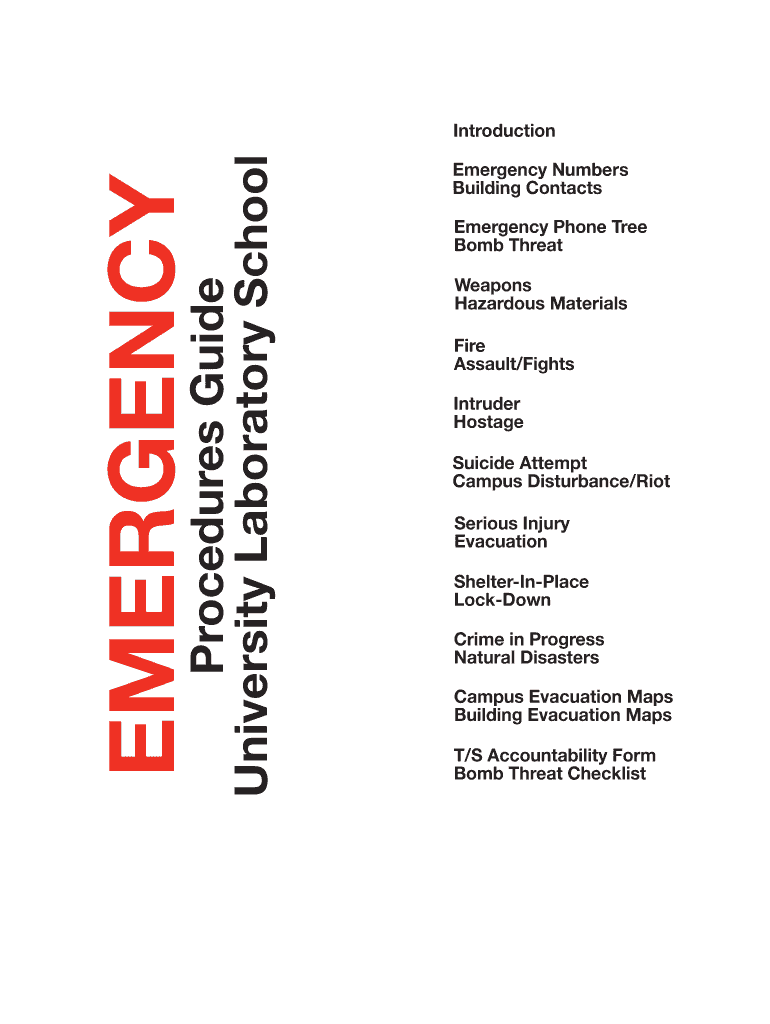 EMERGENCY
Procedures Guide
University Laboratory School

Introduction

Emergency Numbers
Building Contacts

Emergency Phone Tree
Bomb Threat

Weapons
Hazardous Materials

Fire
Assault/Fights

Intruder
Hostage

Suicide Attempt
Campus Disturbance/Riot

Serious Injury
Evacuation

Shelter-In-Place
Lock-Down

Crime in Progress
Natural Disasters

Campus Evacuation Maps
Building Evacuation Maps

T/S Accountability Form
Bomb Threat Checklist